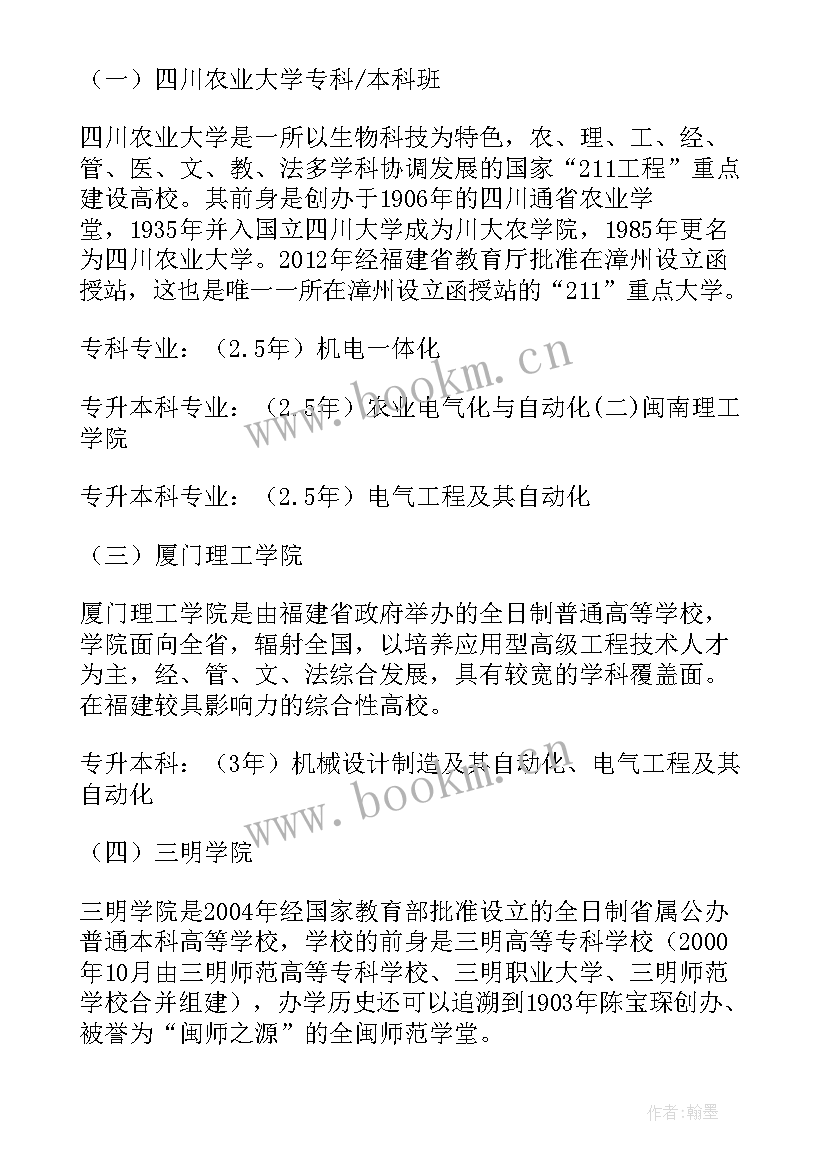 （一）四川农业大学专科/本科班

四川农业大学是一所以生物科技为特色，农、理、工、经、管、医、文、教、法多学科协调发展的国家“211工程”重点建设高校。其前身是创办于1906年的四川通省农业学堂，1935年并入国立四川大学成为川大农学院，1985年更名为四川农业大学。2012年经福建省教育厅批准在漳州设立函授站，这也是唯一一所在漳州设立函授站的“211”重点大学。

专科专业：（2.5年）机电一体化

专升本科专业：（2.5年）农业电气化与自动化(二)闽南理工学院

专升本科专业：（2.5年）电气工程及其自动化

（三）厦门理工学院

厦门理工学院是由福建省政府举办的全日制普通高等学校，学院面向全省，辐射全国，以培养应用型高级工程技术人才为主，经、管、文、法综合发展，具有较宽的学科覆盖面。在福建较具影响力的综合性高校。

专升本科：（3年）机械设计制造及其自动化、电气工程及其自动化

（四）三明学院

三明学院是2004年经国家教育部批准设立的全日制省属公办普通本科高等学校，学校的前身是三明高等专科学校（2000年10月由三明师范高等专科学校、三明职业大学、三明师范学校合并组建），办学历史还可以追溯到1903年陈宝琛创办、被誉为“闽师之源”的全闽师范学堂。

www.bookm.cn

www.bookm.cn

作者:翰墨